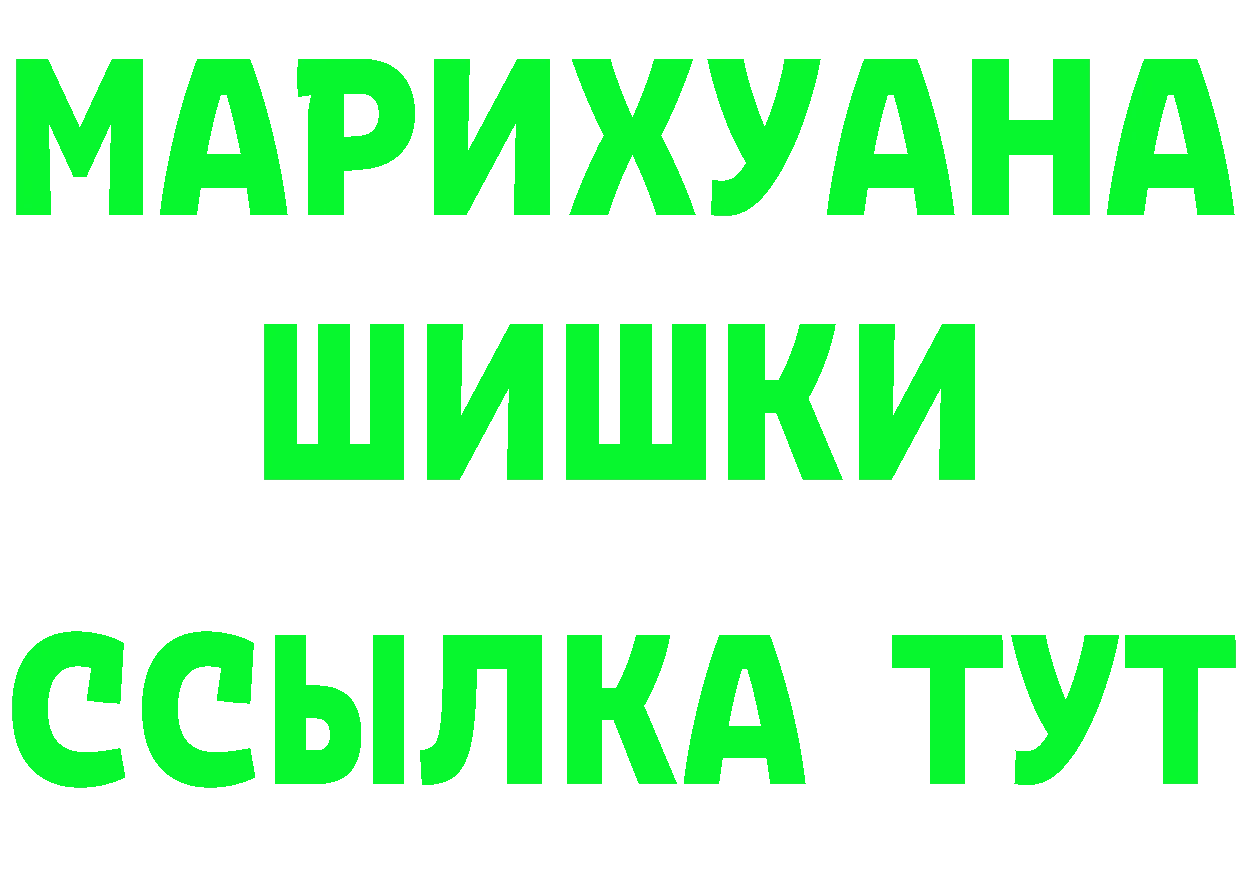 МАРИХУАНА
ШИШКИ
ССЫЛКА ТУТ